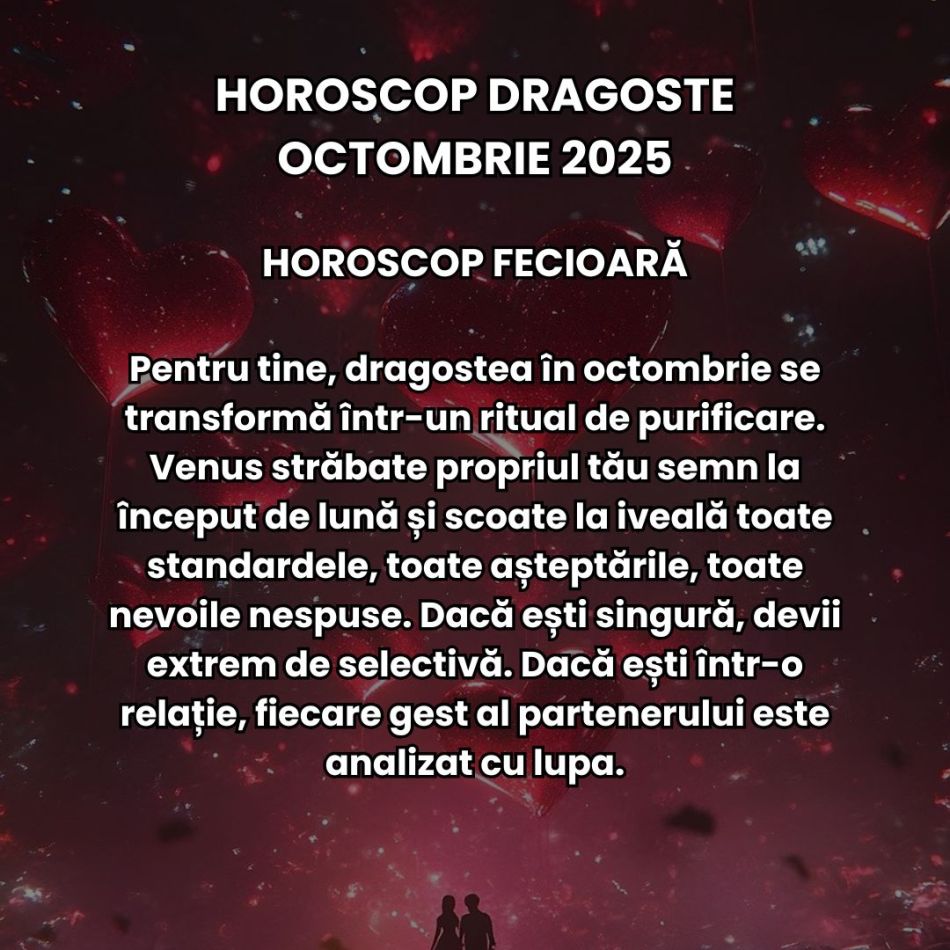 HOROSCOP DRAGOSTE OCTOMBRIE 2025

HOROSCOP FECIOARĂ

Pentru tine, dragostea în octombrie se transformă într-un ritual de purificare. Venus străbate propriul tău semn la început de lună și scoate la iveală toate standardele, toate așteptările, toate nevoile nespuse. Dacă ești singură, devii extrem de selectivă. Dacă ești într-o relație, fiecare gest al partenerului este analizat cu lupa.